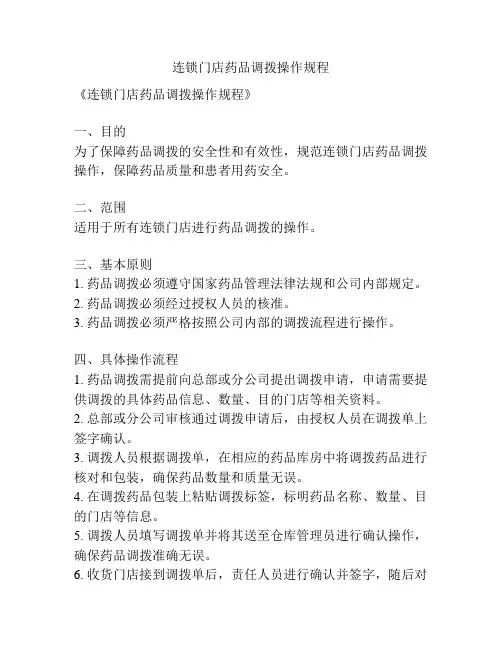 连锁门店药品调拨操作规程

《连锁门店药品调拨操作规程》

一、目的
为了保障药品调拨的安全性和有效性，规范连锁门店药品调拨操作，保障药品质量和患者用药安全。

二、范围
适用于所有连锁门店进行药品调拨的操作。

三、基本原则
1. 药品调拨必须遵守国家药品管理法律法规和公司内部规定。
2. 药品调拨必须经过授权人员的核准。
3. 药品调拨必须严格按照公司内部的调拨流程进行操作。

四、具体操作流程
1. 药品调拨需提前向总部或分公司提出调拨申请，申请需要提供调拨的具体药品信息、数量、目的门店等相关资料。
2. 总部或分公司审核通过调拨申请后，由授权人员在调拨单上签字确认。
3. 调拨人员根据调拨单，在相应的药品库房中将调拨药品进行核对和包装，确保药品数量和质量无误。
4. 在调拨药品包装上粘贴调拨标签，标明药品名称、数量、目的门店等信息。
5. 调拨人员填写调拨单并将其送至仓库管理员进行确认操作，确保药品调拨准确无误。
6. 收货门店接到调拨单后，责任人员进行确认并签字，随后对